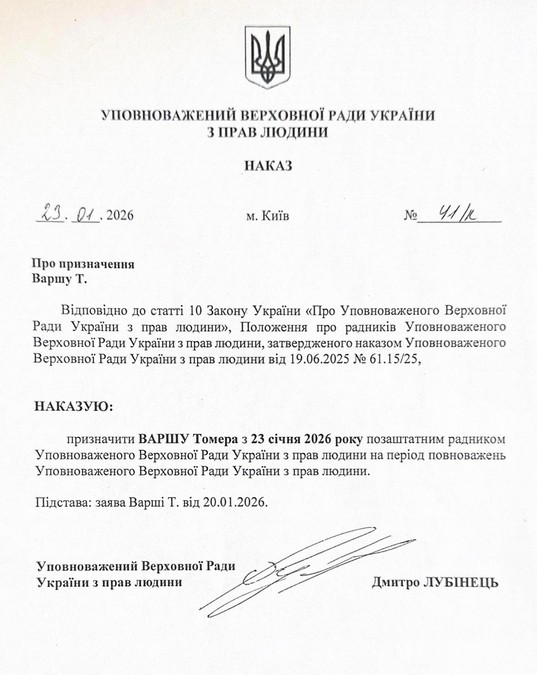 УПОВНОВАЖЕНИЙ ВЕРХОВНОЇ РАДИ УКРАЇНИ
З ПРАВ ЛЮДИНИ

НАКАЗ

23. 01. 2026 м. Київ № 41/к

Про призначення
Варшу Т.

Відповідно до статті 10 Закону України «Про Уповноваженого Верховної Ради України з прав людини», Положення про радників Уповноваженого Верховної Ради України з прав людини, затвердженого наказом Уповноваженого Верховної Ради України з прав людини від 19.06.2025 № 61.15/25,

НАКАЗУЮ:

призначити ВАРШУ Томера з 23 січня 2026 року позаштатним радником Уповноваженого Верховної Ради України з прав людини на період повноважень Уповноваженого Верховної Ради України з прав людини.

Підстава: заява Варші Т. від 20.01.2026.

Уповноважений Верховної Ради
України з прав людини Дмитро ЛУБІНЕЦЬ